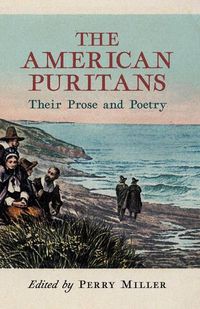 THE AMERICAN PURITANS

Their Prose and Poetry

Edited by PERRY MILLER